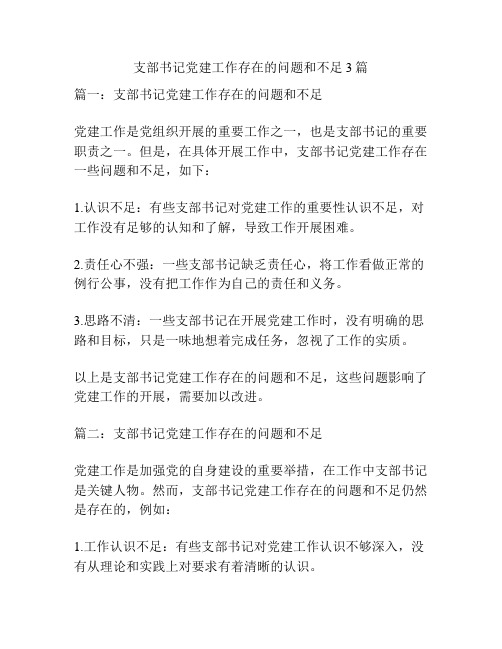 支部书记党建工作存在的问题和不足 3 篇

篇一：支部书记党建工作存在的问题和不足

党建工作是党组织开展的重要工作之一，也是支部书记的重要职责之一。但是，在具体开展工作中，支部书记党建工作存在一些问题和不足，如下：

1.认识不足：有些支部书记对党建工作的重要性认识不足，对工作没有足够的认知和了解，导致工作开展困难。

2.责任心不强：一些支部书记缺乏责任心，将工作看做正常的例行公事，没有把工作作为自己的责任和义务。

3.思路不清：一些支部书记在开展党建工作时，没有明确的思路和目标，只是一味地想着完成任务，忽视了工作的实质。

以上是支部书记党建工作存在的问题和不足，这些问题影响了党建工作的开展，需要加以改进。

篇二：支部书记党建工作存在的问题和不足

党建工作是加强党的自身建设的重要举措，在工作中支部书记是关键人物。然而，支部书记党建工作存在的问题和不足仍然是存在的，例如：

1.工作认识不足：有些支部书记对党建工作认识不够深入，没有从理论和实践上对要求有着清晰的认识。